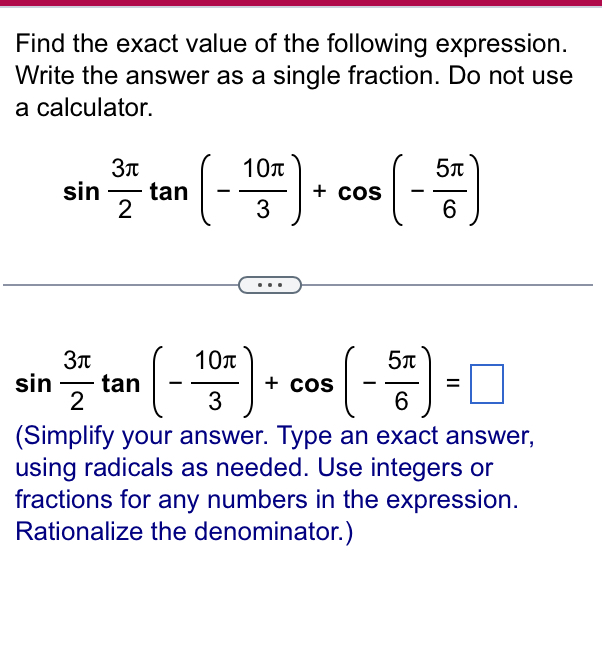 Find the exact value of the following expression. Write the answer as a single fraction. Do not use a calculator.

$\sin \frac{3\pi}{2} \tan \left(-\frac{10\pi}{3}\right) + \cos \left(-\frac{5\pi}{6}\right)$

...

$\sin \frac{3\pi}{2} \tan \left(-\frac{10\pi}{3}\right) + \cos \left(-\frac{5\pi}{6}\right) = \square$

(Simplify your answer. Type an exact answer, using radicals as needed. Use integers or fractions for any numbers in the expression. Rationalize the denominator.)